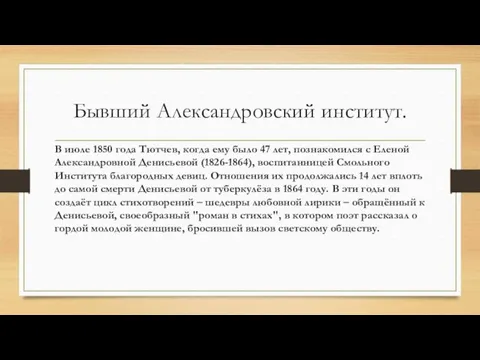 Бывший Александровский институт.

В июле 1850 года Тютчев, когда ему было 47 лет, познакомился с Еленой Александровной Денисьевой (1826-1864), воспитанницей Смольного Института благородных девиц. Отношения их продолжались 14 лет вплоть до самой смерти Денисьевой от туберкулёза в 1864 году. В эти годы он создаёт цикл стихотворений – шедевры любовной лирики – обращённый к Денисьевой, своеобразный "роман в стихах", в котором поэт рассказал о гордой молодой женщине, бросившей вызов светскому обществу.